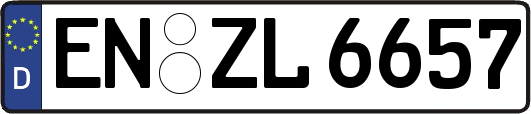 D EN ZL 6657